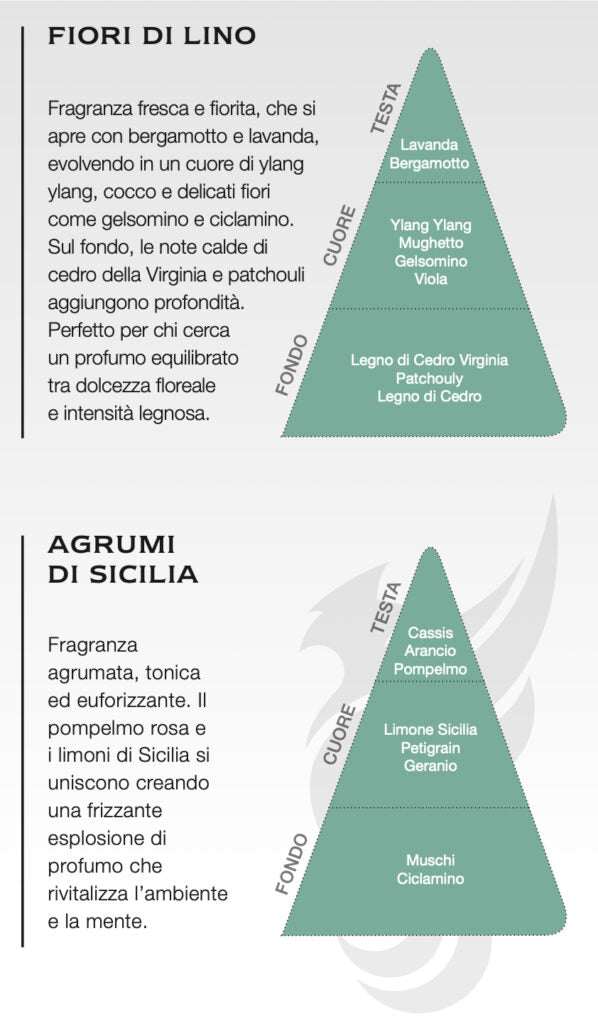 FIORI DI LINO

Fragranza fresca e fiorita, che si apre con bergamotto e lavanda, evolvendo in un cuore di ylang ylang, cocco e delicati fiori come gelsomino e ciclamino. Sul fondo, le note calde di cedro della Virginia e patchouli aggiungono profondità. Perfetto per chi cerca un profumo equilibrato tra dolcezza floreale e intensità legnosa.

TESTA
Lavanda
Bergamotto

CUORE
Ylang Ylang
Mughetto
Gelsomino
Viola

FONDO
Legno di Cedro Virginia
Patchouly
Legno di Cedro

AGRUMI DI SICILIA

Fragranza agrumata, tonica ed euforizzante. Il pompelmo rosa e i limoni di Sicilia si uniscono creando una frizzante esplosione di profumo che rivitalizza l'ambiente e la mente.

TESTA
Cassis
Arancio
Pompelmo

CUORE
Limone Sicilia
Petigrain
Geranio

FONDO
Muschi
Ciclamino